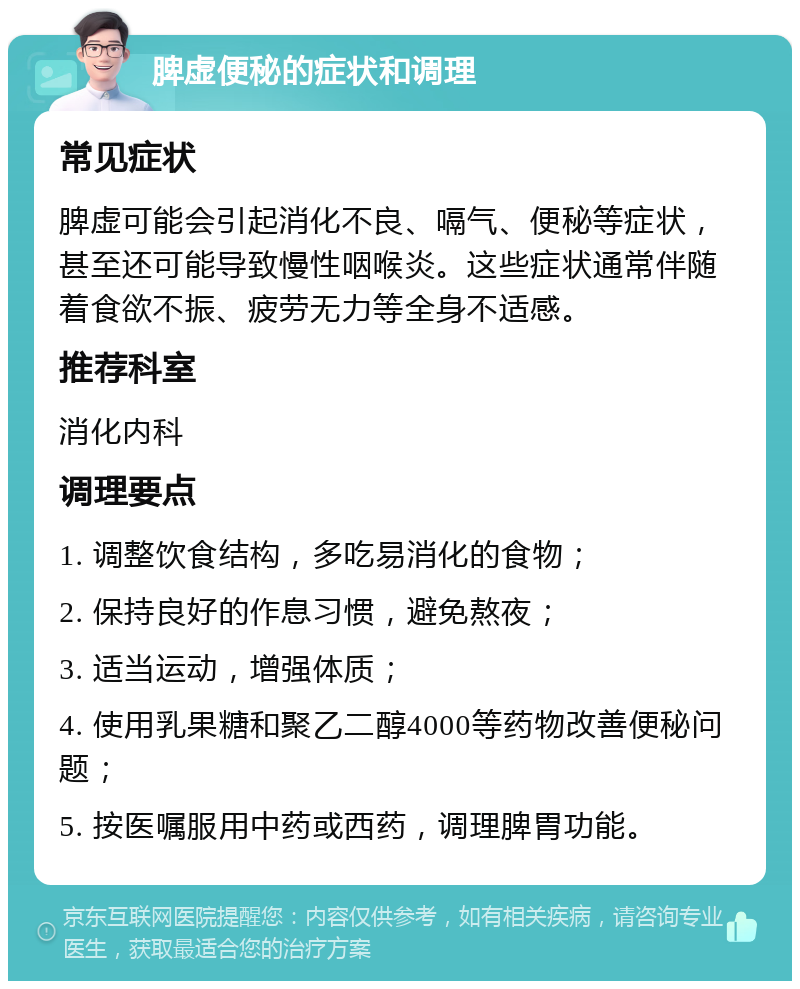 脾虚便秘的症状和调理

常见症状

脾虚可能会引起消化不良、嗝气、便秘等症状，甚至还可能导致慢性咽喉炎。这些症状通常伴随着食欲不振、疲劳无力等全身不适感。

推荐科室

消化内科

调理要点

1. 调整饮食结构，多吃易消化的食物；

2. 保持良好的作息习惯，避免熬夜；

3. 适当运动，增强体质；

4. 使用乳果糖和聚乙二醇4000等药物改善便秘问题；

5. 按医嘱服用中药或西药，调理脾胃功能。

京东互联网医院提醒您：内容仅供参考，如有相关疾病，请咨询专业医生，获取最适合您的治疗方案